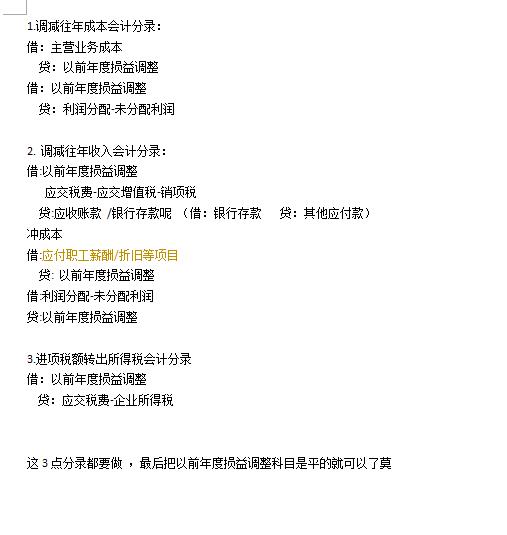 1.调减往年成本会计分录：
借：主营业务成本
贷：以前年度损益调整
借：以前年度损益调整
贷：利润分配-未分配利润

2. 调减往年收入会计分录：
借:以前年度损益调整
应交税费-应交增值税-销项税
贷:应收账款 /银行存款呢 （借：银行存款 贷：其他应付款）
冲成本
借:应付职工薪酬/折旧等项目
贷: 以前年度损益调整
借:利润分配-未分配利润
贷:以前年度损益调整

3.进项税额转出所得税会计分录
借：以前年度损益调整
贷：应交税费-企业所得税

这 3 点分录都要做 ，最后把以前年度损益调整科目是平的就可以了莫